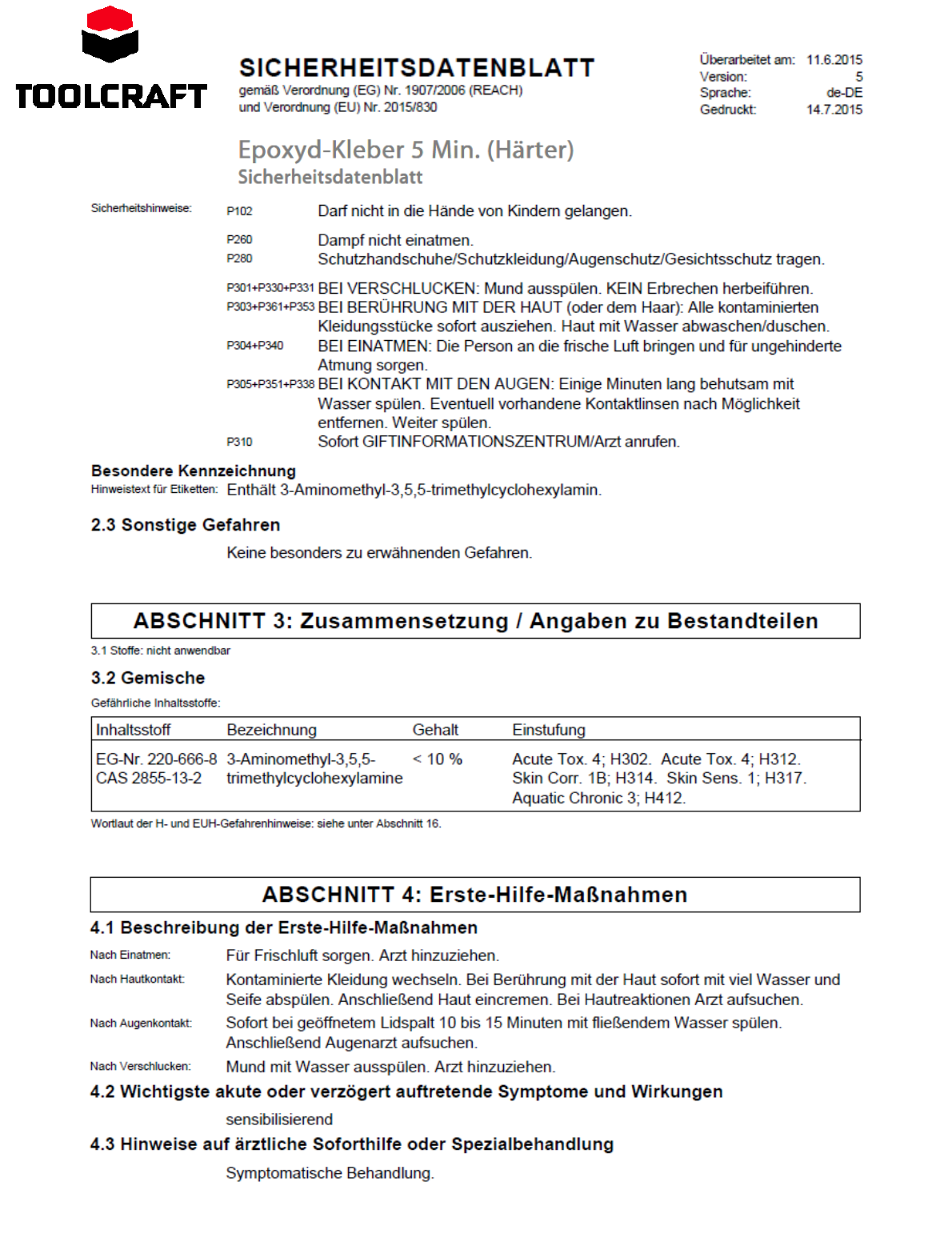 TOOLCRAFT

SICHERHEITSDATENBLATT
gemäß Verordnung (EG) Nr. 1907/2006 (REACH)
und Verordnung (EU) Nr. 2015/830

Überarbeitet am: 11.6.2015
Version: 5
Sprache: de-DE
Gedruckt: 14.7.2015

Epoxyd-Kleber 5 Min. (Härter)
Sicherheitsdatenblatt

Sicherheitshinweise: P102 Darf nicht in die Hände von Kindern gelangen.

P260 Dampf nicht einatmen.
P280 Schutzhandschuhe/Schutzkleidung/Augenschutz/Gesichtsschutz tragen.

P301+P330+P331 BEI VERSCHLUCKEN: Mund ausspülen. KEIN Erbrechen herbeiführen.
P303+P361+P353 BEI BERÜHRUNG MIT DER HAUT (oder dem Haar): Alle kontaminierten Kleidungsstücke sofort ausziehen. Haut mit Wasser abwaschen/duschen.
P304+P340 BEI EINATMEN: Die Person an die frische Luft bringen und für ungehinderte Atmung sorgen.
P305+P351+P338 BEI KONTAKT MIT DEN AUGEN: Einige Minuten lang behutsam mit Wasser spülen. Eventuell vorhandene Kontaktlinsen nach Möglichkeit entfernen. Weiter spülen.
P310 Sofort GIFTINFORMATIONSZENTRUM/Arzt anrufen.

Besondere Kennzeichnung
Hinweistext für Etiketten: Enthält 3-Aminomethyl-3,5,5-trimethylcyclohexylamin.

2.3 Sonstige Gefahren

Keine besonders zu erwähnenden Gefahren.

ABSCHNITT 3: Zusammensetzung / Angaben zu Bestandteilen

3.1 Stoffe: nicht anwendbar

3.2 Gemische

Gefährliche Inhaltsstoffe:

| Inhaltsstoff | Bezeichnung | Gehalt | Einstufung |
|---|---|---|---|
| EG-Nr. 220-666-8 CAS 2855-13-2 | 3-Aminomethyl-3,5,5-trimethylcyclohexylamine | < 10 % | Acute Tox. 4; H302. Acute Tox. 4; H312. Skin Corr. 1B; H314. Skin Sens. 1; H317. Aquatic Chronic 3; H412. |

Wortlaut der H- und EUH-Gefahrenhinweise: siehe unter Abschnitt 16.

ABSCHNITT 4: Erste-Hilfe-Maßnahmen

4.1 Beschreibung der Erste-Hilfe-Maßnahmen

Nach Einatmen: Für Frischluft sorgen. Arzt hinzuziehen.

Nach Hautkontakt: Kontaminierte Kleidung wechseln. Bei Berührung mit der Haut sofort mit viel Wasser und Seife abspülen. Anschließend Haut eincremen. Bei Hautreaktionen Arzt aufsuchen.

Nach Augenkontakt: Sofort bei geöffnetem Lidspalt 10 bis 15 Minuten mit fließendem Wasser spülen. Anschließend Augenarzt aufsuchen.

Nach Verschlucken: Mund mit Wasser ausspülen. Arzt hinzuziehen.

4.2 Wichtigste akute oder verzögert auftretende Symptome und Wirkungen

sensibilisierend

4.3 Hinweise auf ärztliche Soforthilfe oder Spezialbehandlung

Symptomatische Behandlung.